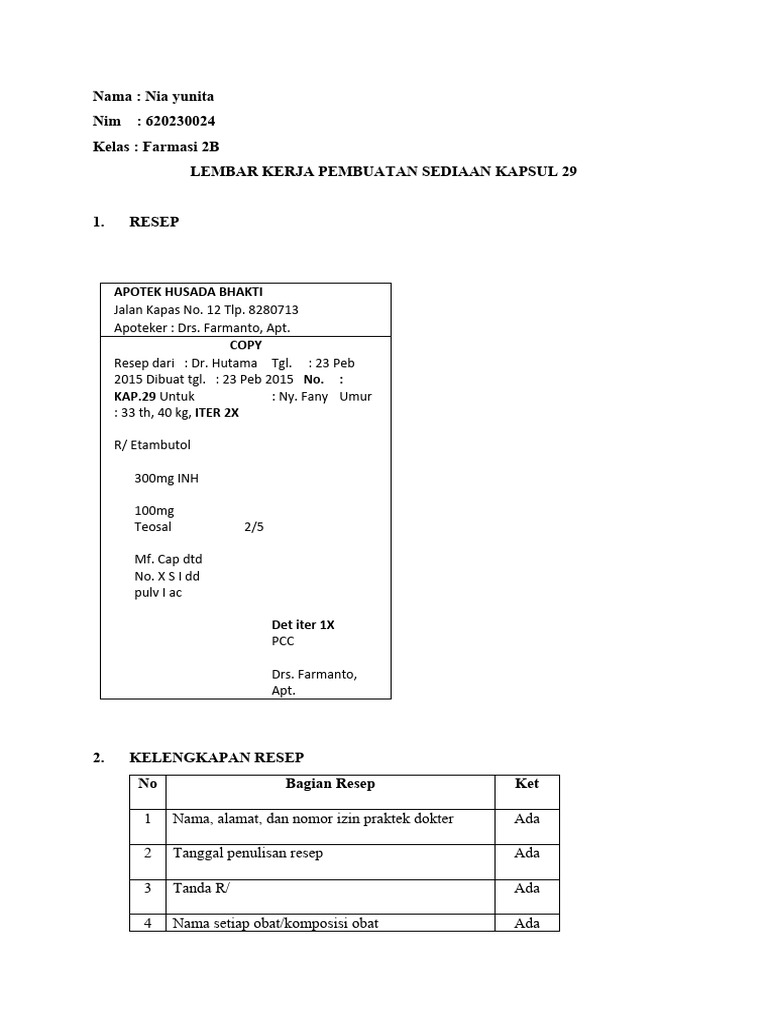 Nama : Nia yunita
Nim : 620230024
Kelas : Farmasi 2B

LEMBAR KERJA PEMBUATAN SEDIAAN KAPSUL 29

1. RESEP

APOTEK HUSADA BHAKTI
Jalan Kapas No. 12 Tlp. 8280713
Apoteker : Drs. Farmanto, Apt.

COPY
Resep dari : Dr. Hutama Tgl. : 23 Peb 2015 Dibuat tgl. : 23 Peb 2015 No. : KAP.29 Untuk : Ny. Fany Umur : 33 th, 40 kg, ITER 2X

R/ Etambutol

300mg INH

100mg
Teosal 2/5

Mf. Cap dtd
No. X S I dd
pulv I ac

Det iter 1X
PCC

Drs. Farmanto, Apt.

2. KELENGKAPAN RESEP

| No | Bagian Resep | Ket |
|---|---|---|
| 1 | Nama, alamat, dan nomor izin praktek dokter | Ada |
| 2 | Tanggal penulisan resep | Ada |
| 3 | Tanda R/ | Ada |
| 4 | Nama setiap obat/komposisi obat | Ada |